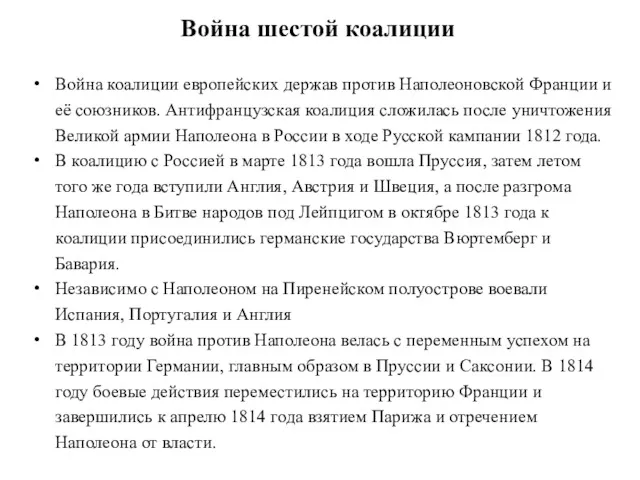 Война шестой коалиции

• Война коалиции европейских держав против Наполеоновской Франции и её союзников. Антифранцузская коалиция сложилась после уничтожения Великой армии Наполеона в России в ходе Русской кампании 1812 года.
• В коалицию с Россией в марте 1813 года вошла Пруссия, затем летом того же года вступили Англия, Австрия и Швеция, а после разгрома Наполеона в Битве народов под Лейпцигом в октябре 1813 года к коалиции присоединились германские государства Вюртемберг и Бавария.
• Независимо с Наполеоном на Пиренейском полуострове воевали Испания, Португалия и Англия
• В 1813 году война против Наполеона велась с переменным успехом на территории Германии, главным образом в Пруссии и Саксонии. В 1814 году боевые действия переместились на территорию Франции и завершились к апрелю 1814 года взятием Парижа и отречением Наполеона от власти.